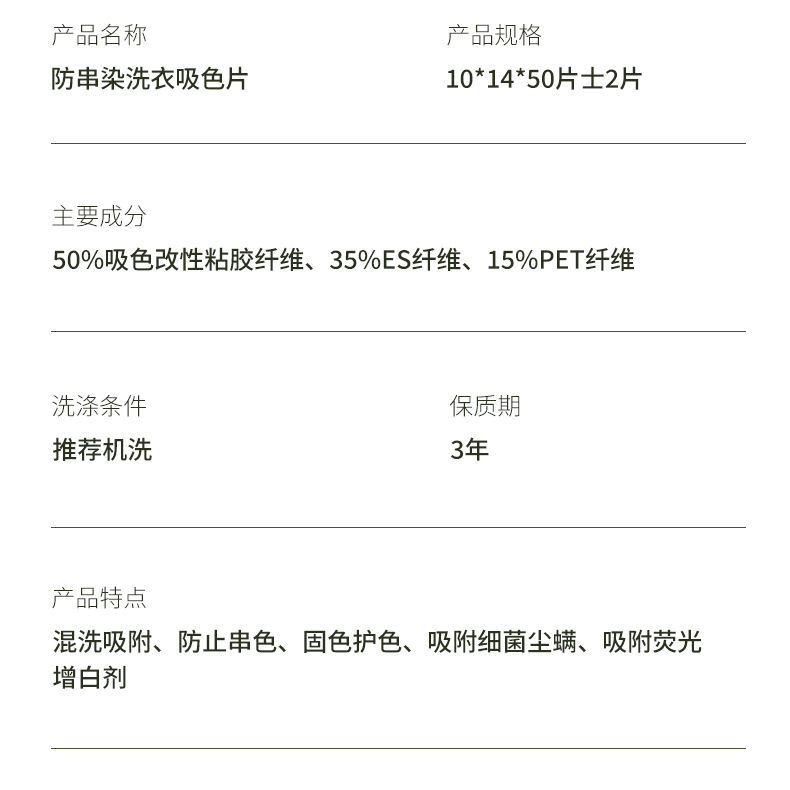 产品名称

防串染洗衣吸色片

产品规格

10*14*50片士2片

主要成分

50%吸色改性粘胶纤维、35%ES纤维、15%PET纤维

洗涤条件

推荐机洗

保质期

3年

产品特点

混洗吸附、防止串色、固色护色、吸附细菌尘螨、吸附荧光增白剂